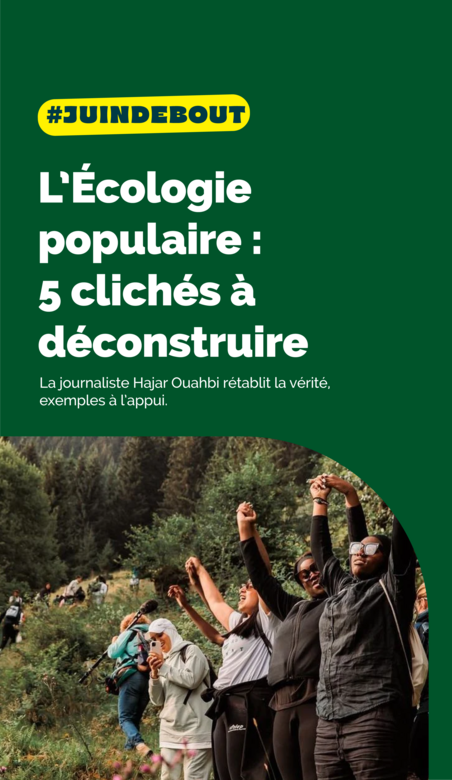 #JUINDEBOUT

L'Écologie populaire : 5 clichés à déconstruire

La journaliste Hajar Ouahbi rétablit la vérité, exemples à l'appui.